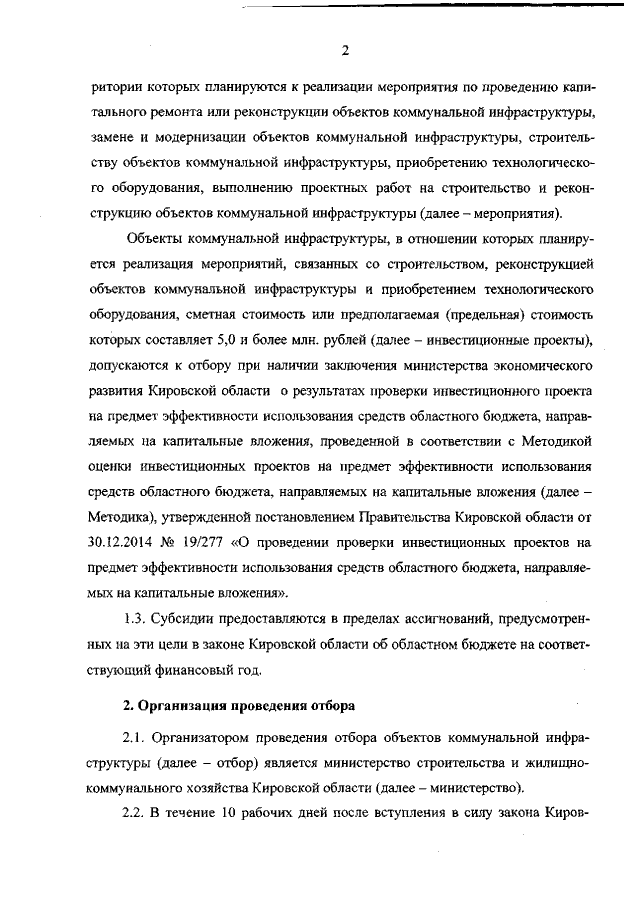 2

ритории которых планируются к реализации мероприятия по проведению капитального ремонта или реконструкции объектов коммунальной инфраструктуры, замене и модернизации объектов коммунальной инфраструктуры, строительству объектов коммунальной инфраструктуры, приобретению технологического оборудования, выполнению проектных работ на строительство и реконструкцию объектов коммунальной инфраструктуры (далее – мероприятия).

Объекты коммунальной инфраструктуры, в отношении которых планируется реализация мероприятий, связанных со строительством, реконструкцией объектов коммунальной инфраструктуры и приобретением технологического оборудования, сметная стоимость или предполагаемая (предельная) стоимость которых составляет 5,0 и более млн. рублей (далее – инвестиционные проекты), допускаются к отбору при наличии заключения министерства экономического развития Кировской области о результатах проверки инвестиционного проекта на предмет эффективности использования средств областного бюджета, направляемых на капитальные вложения, проведенной в соответствии с Методикой оценки инвестиционных проектов на предмет эффективности использования средств областного бюджета, направляемых на капитальные вложения (далее – Методика), утвержденной постановлением Правительства Кировской области от 30.12.2014 № 19/277 «О проведении проверки инвестиционных проектов на предмет эффективности использования средств областного бюджета, направляемых на капитальные вложения».

1.3. Субсидии предоставляются в пределах ассигнований, предусмотренных на эти цели в законе Кировской области об областном бюджете на соответствующий финансовый год.

2. Организация проведения отбора

2.1. Организатором проведения отбора объектов коммунальной инфраструктуры (далее – отбор) является министерство строительства и жилищно-коммунального хозяйства Кировской области (далее – министерство).

2.2. В течение 10 рабочих дней после вступления в силу закона Киров-